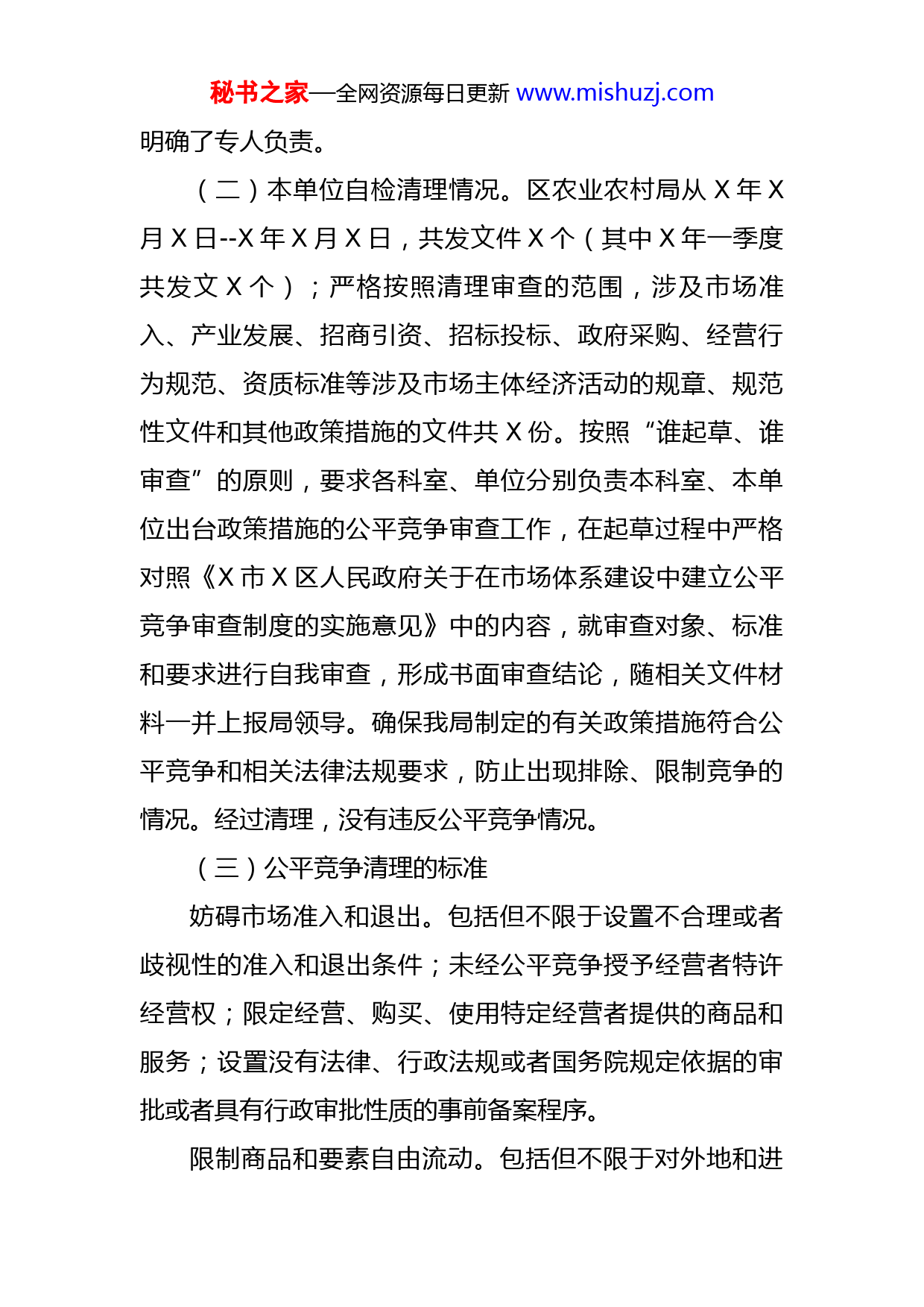 秘书之家—全网资源每日更新 www.mishuzj.com

明确了专人负责。

（二）本单位自检清理情况。区农业农村局从 X 年 X 月 X 日--X 年 X 月 X 日，共发文件 X 个（其中 X 年一季度共发文 X 个）；严格按照清理审查的范围，涉及市场准入、产业发展、招商引资、招标投标、政府采购、经营行为规范、资质标准等涉及市场主体经济活动的规章、规范性文件和其他政策措施的文件共 X 份。按照“谁起草、谁审查”的原则，要求各科室、单位分别负责本科室、本单位出台政策措施的公平竞争审查工作，在起草过程中严格对照《X 市 X 区人民政府关于在市场体系建设中建立公平竞争审查制度的实施意见》中的内容，就审查对象、标准和要求进行自我审查，形成书面审查结论，随相关文件材料一并上报局领导。确保我局制定的有关政策措施符合公平竞争和相关法律法规要求，防止出现排除、限制竞争的情况。经过清理，没有违反公平竞争情况。

（三）公平竞争清理的标准

妨碍市场准入和退出。包括但不限于设置不合理或者歧视性的准入和退出条件；未经公平竞争授予经营者特许经营权；限定经营、购买、使用特定经营者提供的商品和服务；设置没有法律、行政法规或者国务院规定依据的审批或者具有行政审批性质的事前备案程序。

限制商品和要素自由流动。包括但不限于对外地和进